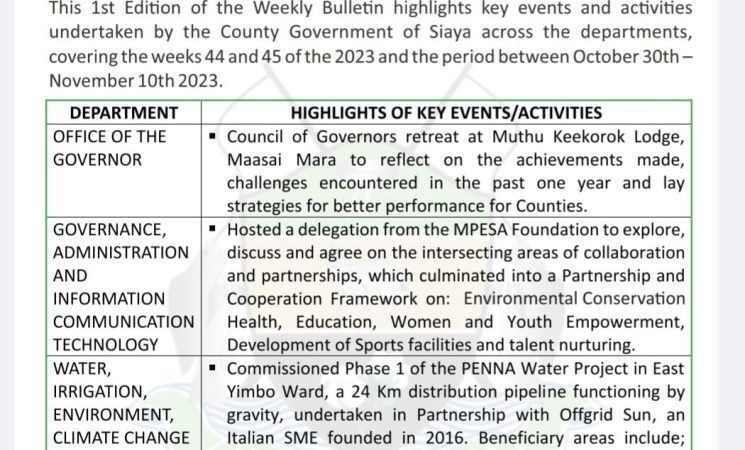 This 1st Edition of the Weekly Bulletin highlights key events and activities undertaken by the County Government of Siaya across the departments, covering the weeks 44 and 45 of the 2023 and the period between October 30th – November 10th 2023.

| DEPARTMENT | HIGHLIGHTS OF KEY EVENTS/ACTIVITIES |
|---|---|
| OFFICE OF THE GOVERNOR | ▪ Council of Governors retreat at Muthu Keekorok Lodge, Maasai Mara to reflect on the achievements made, challenges encountered in the past one year and lay strategies for better performance for Counties. |
| GOVERNANCE, ADMINISTRATION AND INFORMATION COMMUNICATION TECHNOLOGY | ▪ Hosted a delegation from the MPESA Foundation to explore, discuss and agree on the intersecting areas of collaboration and partnerships, which culminated into a Partnership and Cooperation Framework on: Environmental Conservation Health, Education, Women and Youth Empowerment, Development of Sports facilities and talent nurturing. |
| WATER, IRRIGATION, ENVIRONMENT, CLIMATE CHANGE | ▪ Commissioned Phase 1 of the PENNA Water Project in East Yimbo Ward, a 24 Km distribution pipeline functioning by gravity, undertaken in Partnership with Offgrid Sun, an Italian SME founded in 2016. Beneficiary areas include; |